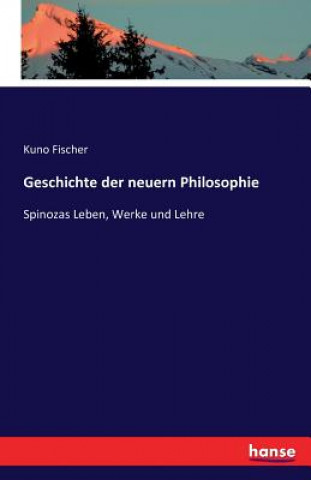 Kuno Fischer

Geschichte der neuern Philosophie

Spinozas Leben, Werke und Lehre

hanse